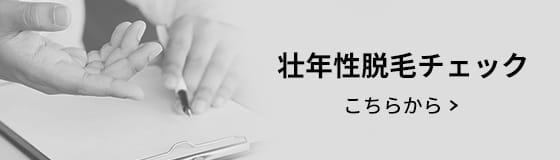 壮年性脱毛チェック

こちらから >